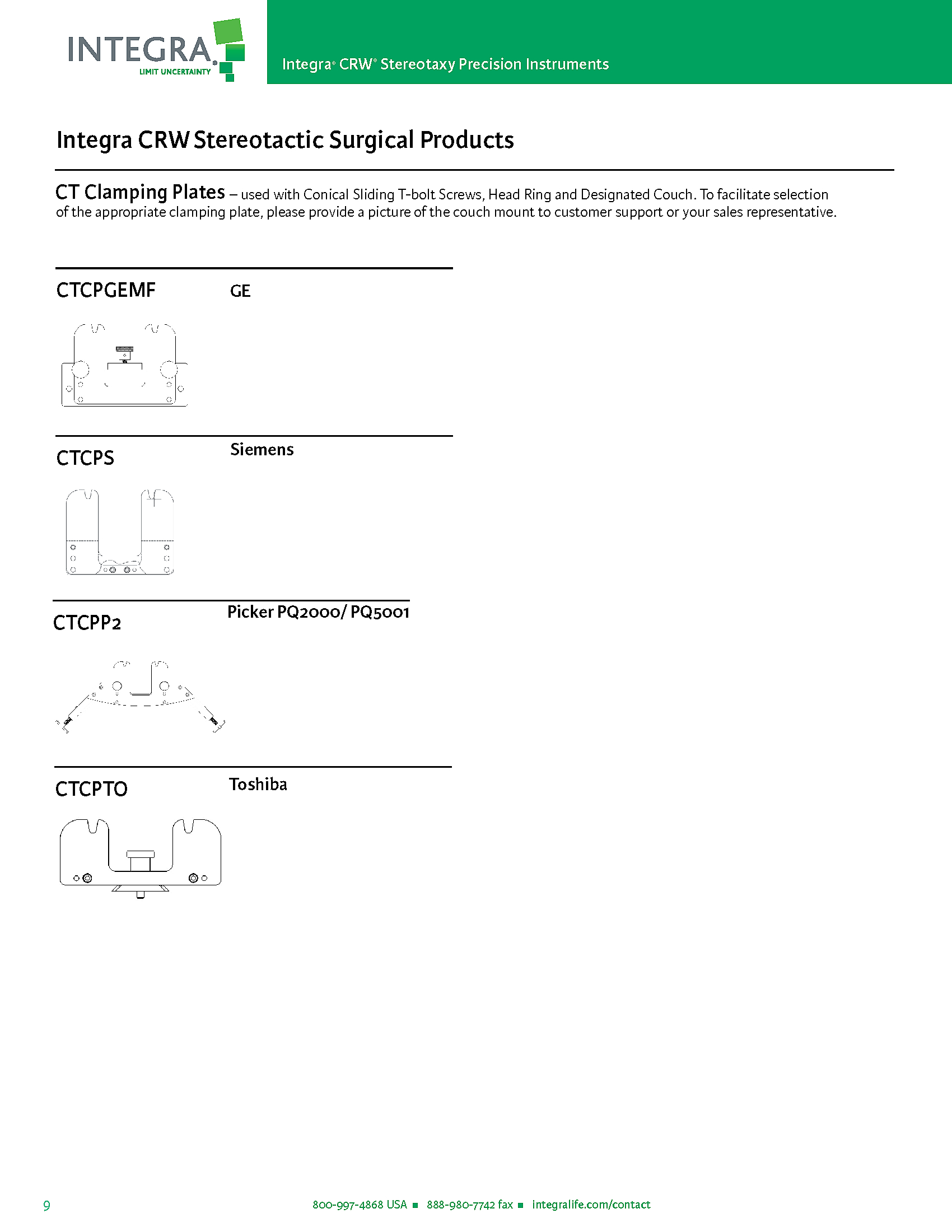 INTEGRA
LIMIT UNCERTAINTY

Integra® CRW® Stereotaxy Precision Instruments

Integra CRW Stereotactic Surgical Products

CT Clamping Plates – used with Conical Sliding T-bolt Screws, Head Ring and Designated Couch. To facilitate selection of the appropriate clamping plate, please provide a picture of the couch mount to customer support or your sales representative.

CTCPGEMF GE

CTCPS Siemens

CTCPP2 Picker PQ2000/ PQ5001

CTCPTO Toshiba

9

800-997-4868 USA ■ 888-980-7742 fax ■ integralife.com/contact